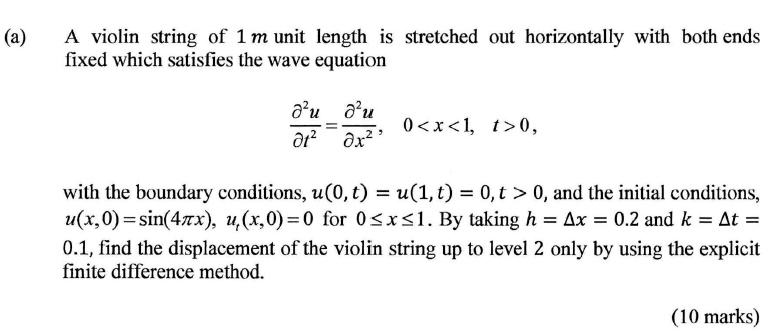 (a) A violin string of $1\,m$ unit length is stretched out horizontally with both ends fixed which satisfies the wave equation

$\frac{\partial^2 u}{\partial t^2} = \frac{\partial^2 u}{\partial x^2}, \quad 0 < x < 1, \quad t > 0,$

with the boundary conditions, $u(0,t) = u(1,t) = 0, t > 0$, and the initial conditions, $u(x,0) = \sin(4\pi x)$, $u_t(x,0) = 0$ for $0 \le x \le 1$. By taking $h = \Delta x = 0.2$ and $k = \Delta t = 0.1$, find the displacement of the violin string up to level 2 only by using the explicit finite difference method.

(10 marks)